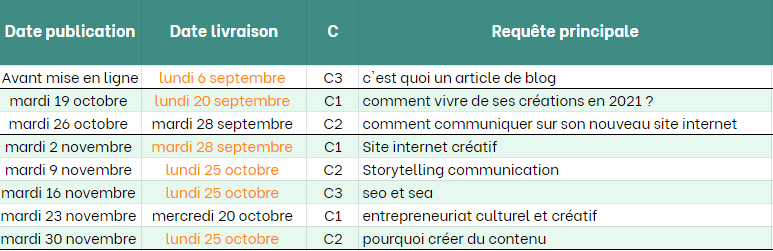 | Date publication | Date livraison | C | Requête principale |
|---|---|---|---|
| Avant mise en ligne | lundi 6 septembre | C3 | c'est quoi un article de blog |
| mardi 19 octobre | lundi 20 septembre | C1 | comment vivre de ses créations en 2021 ? |
| mardi 26 octobre | mardi 28 septembre | C2 | comment communiquer sur son nouveau site internet |
| mardi 2 novembre | mardi 28 septembre | C1 | Site internet créatif |
| mardi 9 novembre | lundi 25 octobre | C2 | Storytelling communication |
| mardi 16 novembre | lundi 25 octobre | C3 | seo et sea |
| mardi 23 novembre | mercredi 20 octobre | C1 | entrepreneuriat culturel et créatif |
| mardi 30 novembre | lundi 25 octobre | C2 | pourquoi créer du contenu |